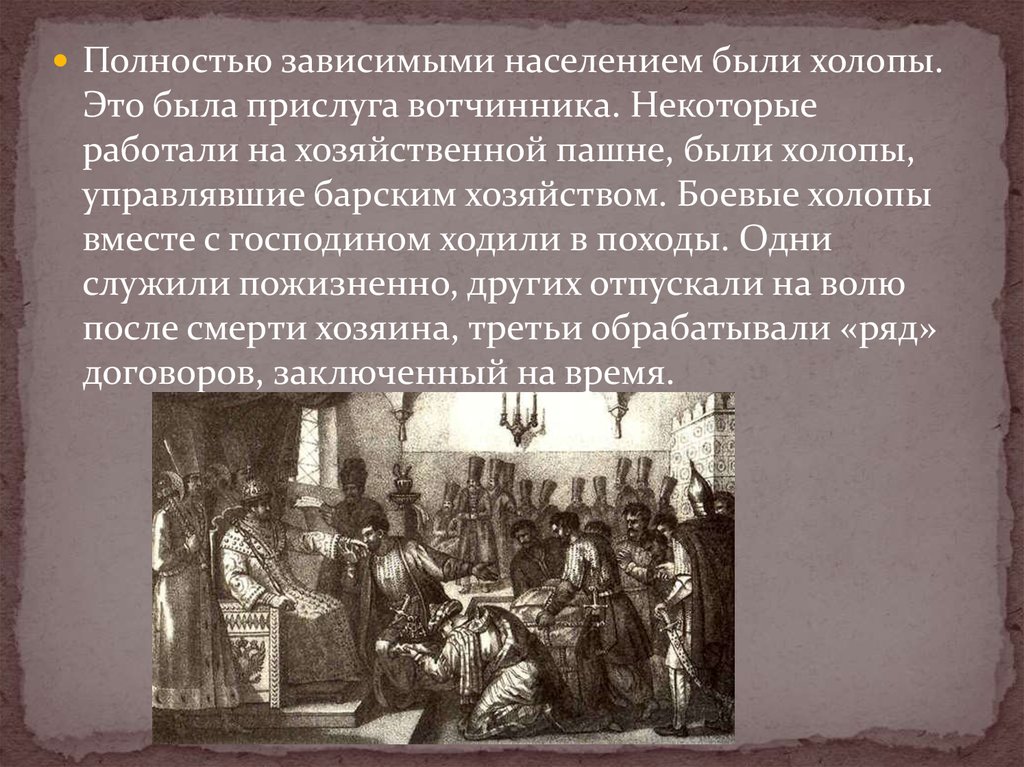 Полностью зависимыми населением были холопы. Это была прислуга вотчинника. Некоторые работали на хозяйственной пашне, были холопы, управлявшие барским хозяйством. Боевые холопы вместе с господином ходили в походы. Одни служили пожизненно, других отпускали на волю после смерти хозяина, третьи обрабатывали «ряд» договоров, заключенный на время.